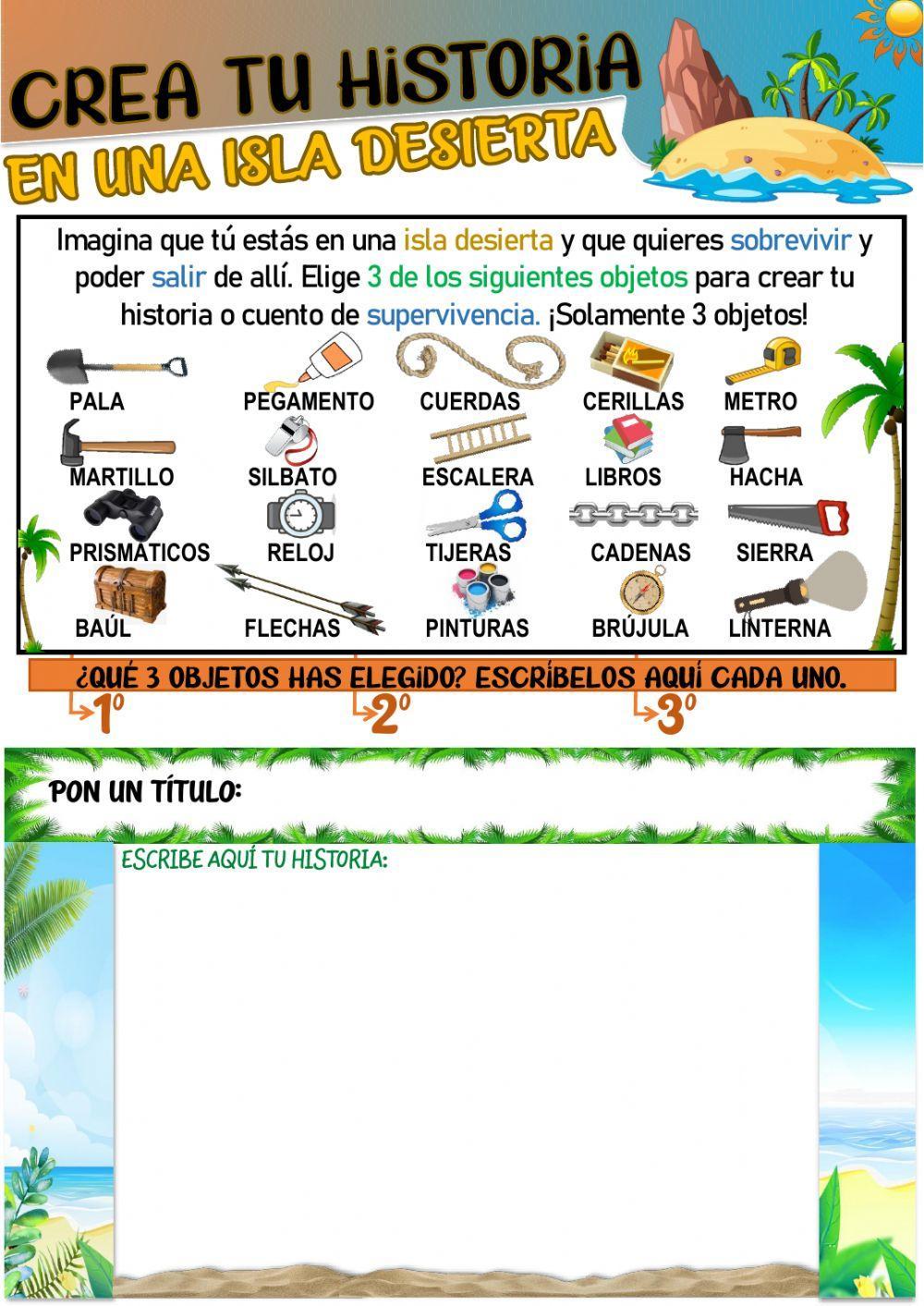 CREA TU HISTORIA
EN UNA ISLA DESIERTA

Imagina que tú estás en una isla desierta y que quieres sobrevivir y poder salir de allí. Elige 3 de los siguientes objetos para crear tu historia o cuento de supervivencia. ¡Solamente 3 objetos!

PALA
PEGAMENTO
CUERDAS
CERILLAS
METRO
MARTILLO
SILBATO
ESCALERA
LIBROS
HACHA
PRISMÁTICOS
RELOJ
TIJERAS
CADENAS
SIERRA
BAÚL
FLECHAS
PINTURAS
BRÚJULA
LINTERNA

¿QUÉ 3 OBJETOS HAS ELEGIDO? ESCRÍBELOS AQUÍ CADA UNO.
1º
2º
3º

PON UN TÍTULO:

ESCRIBE AQUÍ TU HISTORIA: